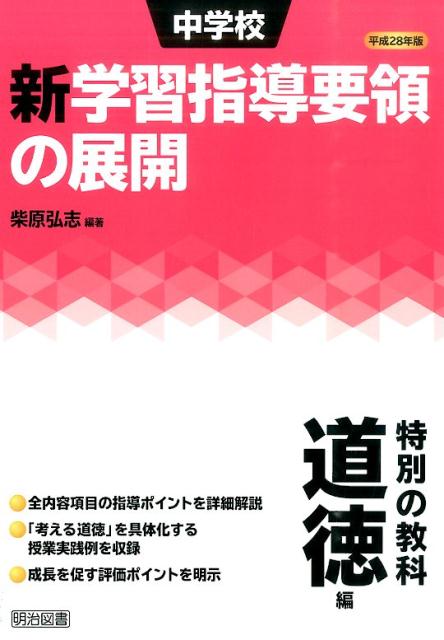 中学校

平成28年版

新学習指導要領の展開

柴原弘志 編著

特別の教科

道徳

編

全内容項目の指導ポイントを詳細解説

「考える道徳」を具体化する授業実践例を収録

成長を促す評価ポイントを明示

明治図書